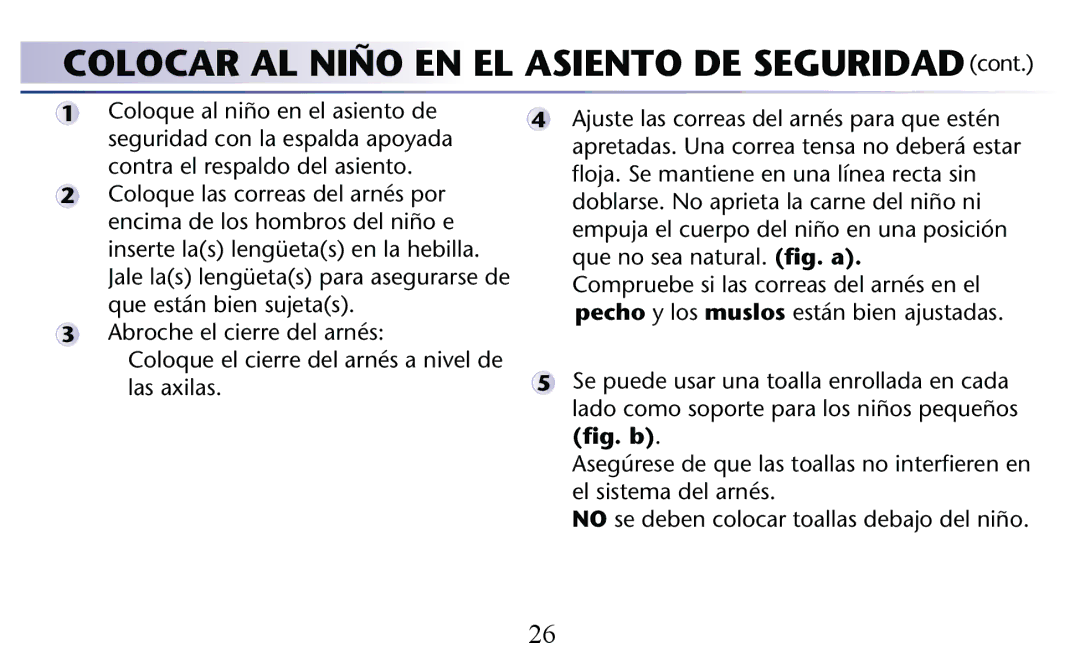 COLOCAR AL NIÑO EN EL ASIENTO DE SEGURIDAD (cont.)

1 Coloque al niño en el asiento de seguridad con la espalda apoyada contra el respaldo del asiento.

2 Coloque las correas del arnés por encima de los hombros del niño e inserte la(s) lengüeta(s) en la hebilla. Jale la(s) lengüeta(s) para asegurarse de que están bien sujeta(s).

3 Abroche el cierre del arnés:
Coloque el cierre del arnés a nivel de las axilas.

4 Ajuste las correas del arnés para que estén apretadas. Una correa tensa no deberá estar floja. Se mantiene en una línea recta sin doblarse. No aprieta la carne del niño ni empuja el cuerpo del niño en una posición que no sea natural. (fig. a).
Compruebe si las correas del arnés en el pecho y los muslos están bien ajustadas.

5 Se puede usar una toalla enrollada en cada lado como soporte para los niños pequeños (fig. b).
Asegúrese de que las toallas no interfieren en el sistema del arnés.
NO se deben colocar toallas debajo del niño.

26